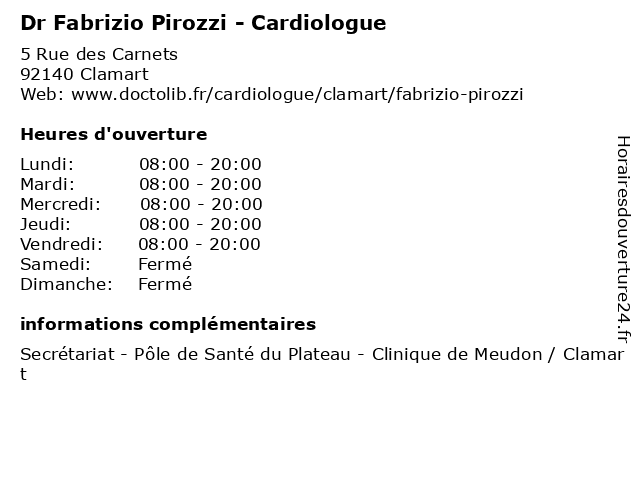 Dr Fabrizio Pirozzi - Cardiologue

5 Rue des Carnets
92140 Clamart
Web: www.doctolib.fr/cardiologue/clamart/fabrizio-pirozzi

Heures d'ouverture

| | |
|---|---|
| Lundi: | 08:00 - 20:00 |
| Mardi: | 08:00 - 20:00 |
| Mercredi: | 08:00 - 20:00 |
| Jeudi: | 08:00 - 20:00 |
| Vendredi: | 08:00 - 20:00 |
| Samedi: | Fermé |
| Dimanche: | Fermé |

informations complémentaires

Secrétariat - Pôle de Santé du Plateau - Clinique de Meudon / Clamart

Horairesdouverture24.fr